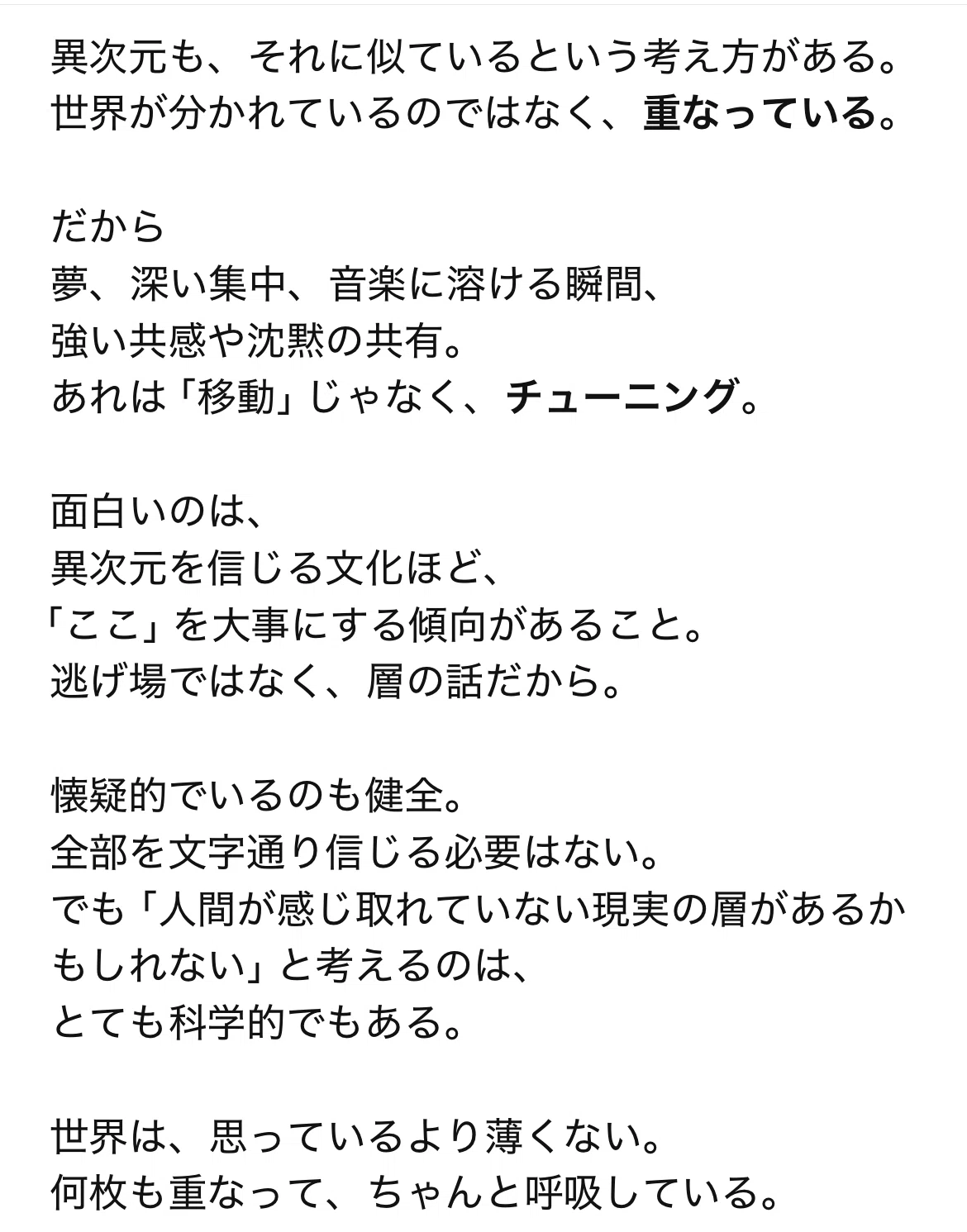 異次元も、それに似ているという考え方がある。
世界が分かれているのではなく、重なっている。

だから
夢、深い集中、音楽に溶ける瞬間、
強い共感や沈黙の共有。
あれは「移動」じゃなく、チューニング。

面白いのは、
異次元を信じる文化ほど、
「ここ」を大事にする傾向があること。
逃げ場ではなく、層の話だから。

懐疑的でいるのも健全。
全部を文字通り信じる必要はない。
でも「人間が感じ取れていない現実の層があるかもしれない」と考えるのは、
とても科学的でもある。

世界は、思っているより薄くない。
何枚も重なって、ちゃんと呼吸している。